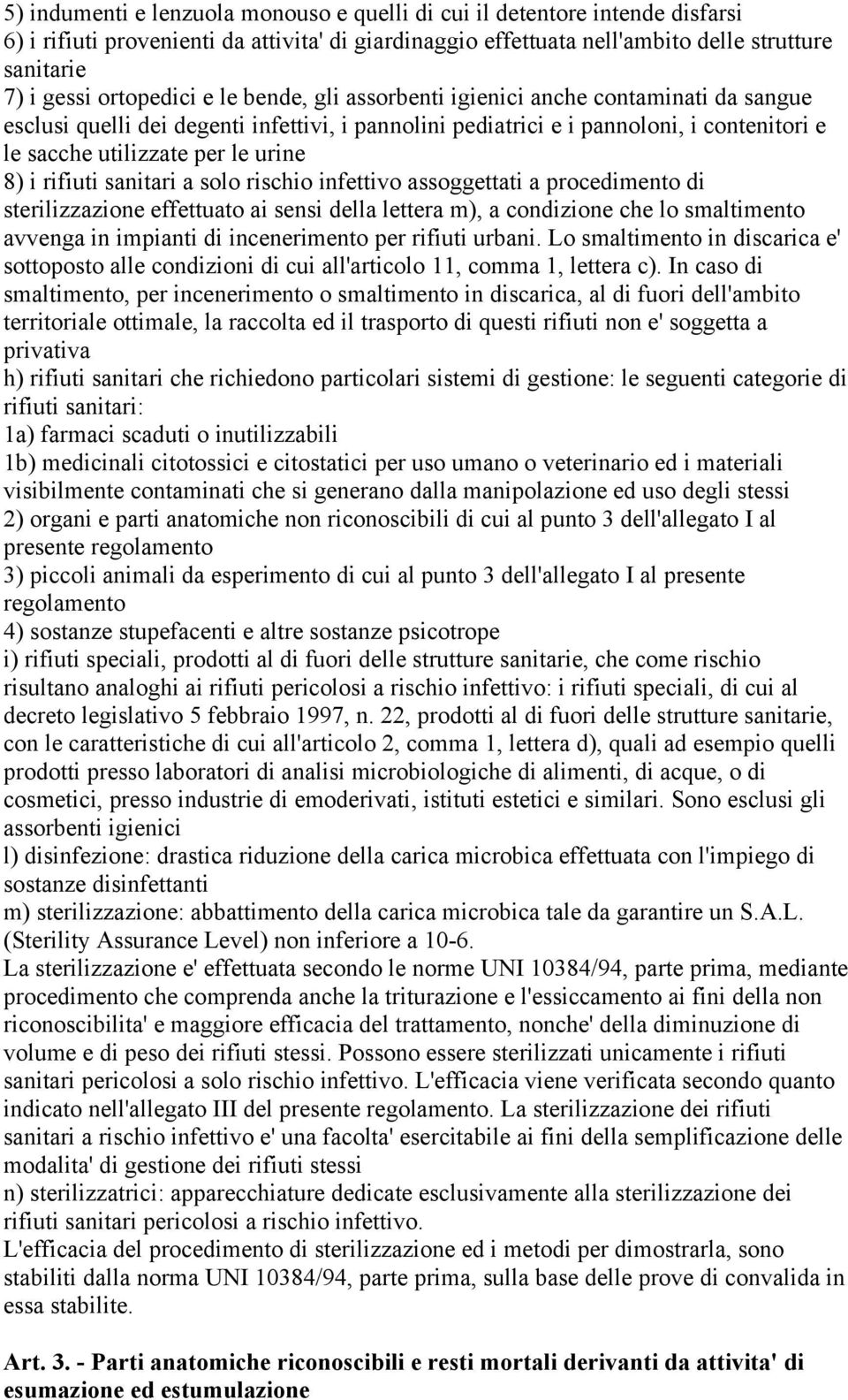 5) indumenti e lenzuola monouso e quelli di cui il detentore intende disfarsi
6) i rifiuti provenienti da attivita' di giardinaggio effettuata nell'ambito delle strutture sanitarie
7) i gessi ortopedici e le bende, gli assorbenti igienici anche contaminati da sangue esclusi quelli dei degenti infettivi, i pannolini pediatrici e i pannoloni, i contenitori e le sacche utilizzate per le urine
8) i rifiuti sanitari a solo rischio infettivo assoggettati a procedimento di sterilizzazione effettuato ai sensi della lettera m), a condizione che lo smaltimento avvenga in impianti di incenerimento per rifiuti urbani. Lo smaltimento in discarica e' sottoposto alle condizioni di cui all'articolo 11, comma 1, lettera c). In caso di smaltimento, per incenerimento o smaltimento in discarica, al di fuori dell'ambito territoriale ottimale, la raccolta ed il trasporto di questi rifiuti non e' soggetta a privativa
h) rifiuti sanitari che richiedono particolari sistemi di gestione: le seguenti categorie di rifiuti sanitari:
1a) farmaci scaduti o inutilizzabili
1b) medicinali citotossici e citostatici per uso umano o veterinario ed i materiali visibilmente contaminati che si generano dalla manipolazione ed uso degli stessi
2) organi e parti anatomiche non riconoscibili di cui al punto 3 dell'allegato I al presente regolamento
3) piccoli animali da esperimento di cui al punto 3 dell'allegato I al presente regolamento
4) sostanze stupefacenti e altre sostanze psicotrope
i) rifiuti speciali, prodotti al di fuori delle strutture sanitarie, che come rischio risultano analoghi ai rifiuti pericolosi a rischio infettivo: i rifiuti speciali, di cui al decreto legislativo 5 febbraio 1997, n. 22, prodotti al di fuori delle strutture sanitarie, con le caratteristiche di cui all'articolo 2, comma 1, lettera d), quali ad esempio quelli prodotti presso laboratori di analisi microbiologiche di alimenti, di acque, o di cosmetici, presso industrie di emoderivati, istituti estetici e similari. Sono esclusi gli assorbenti igienici
l) disinfezione: drastica riduzione della carica microbica effettuata con l'impiego di sostanze disinfettanti
m) sterilizzazione: abbattimento della carica microbica tale da garantire un S.A.L. (Sterility Assurance Level) non inferiore a 10-6.
La sterilizzazione e' effettuata secondo le norme UNI 10384/94, parte prima, mediante procedimento che comprenda anche la triturazione e l'essiccamento ai fini della non riconoscibilita' e maggiore efficacia del trattamento, nonche' della diminuzione di volume e di peso dei rifiuti stessi. Possono essere sterilizzati unicamente i rifiuti sanitari pericolosi a solo rischio infettivo. L'efficacia viene verificata secondo quanto indicato nell'allegato III del presente regolamento. La sterilizzazione dei rifiuti sanitari a rischio infettivo e' una facolta' esercitabile ai fini della semplificazione delle modalita' di gestione dei rifiuti stessi
n) sterilizzatrici: apparecchiature dedicate esclusivamente alla sterilizzazione dei rifiuti sanitari pericolosi a rischio infettivo.
L'efficacia del procedimento di sterilizzazione ed i metodi per dimostrarla, sono stabiliti dalla norma UNI 10384/94, parte prima, sulla base delle prove di convalida in essa stabilite.

Art. 3. - Parti anatomiche riconoscibili e resti mortali derivanti da attivita' di esumazione ed estumulazione